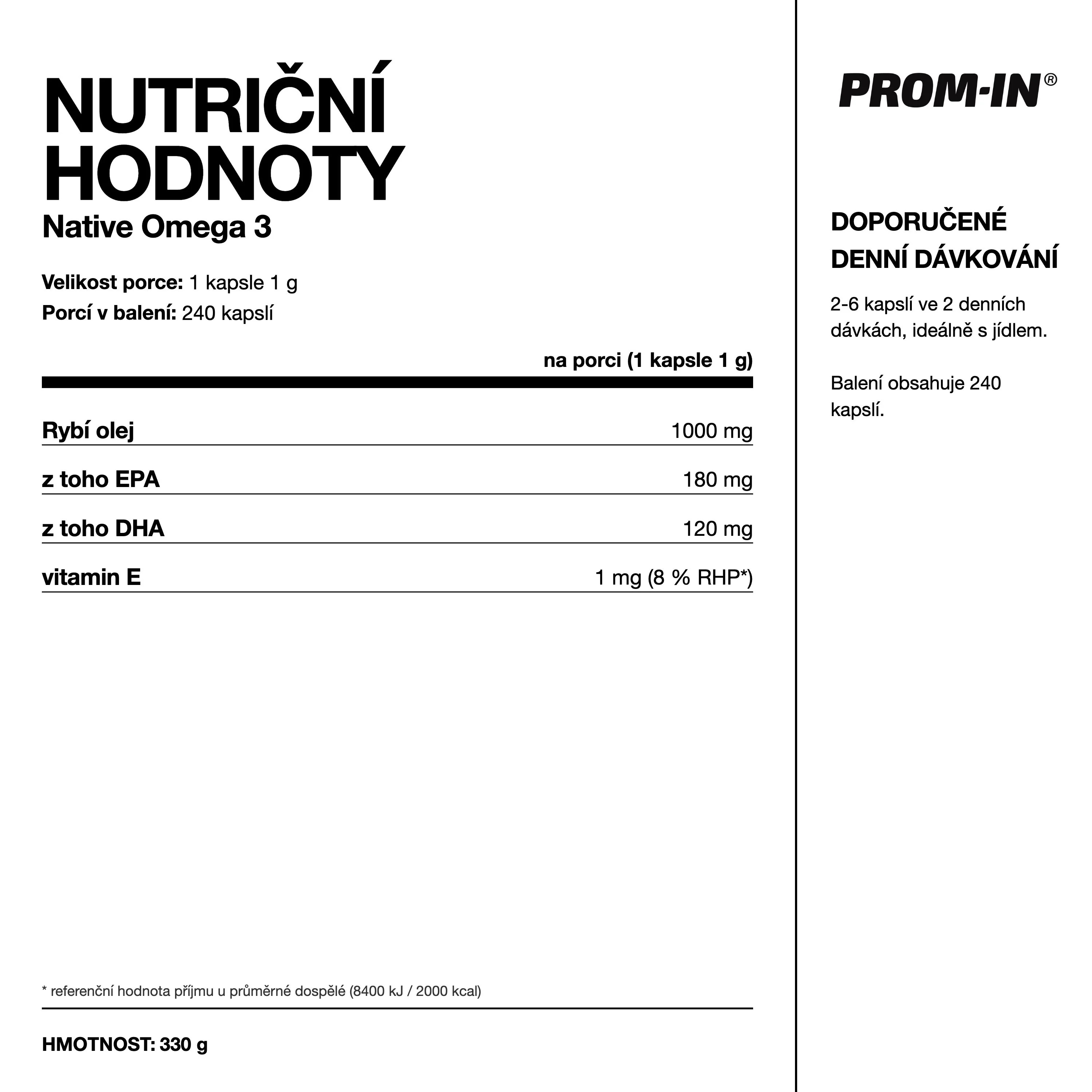 NUTRIČNÍ HODNOTY
Native Omega 3

Velikost porce: 1 kapsle 1 g
Porcí v balení: 240 kapslí

|  | na porci (1 kapsle 1 g) |
|---|---|
| Rybí olej | 1000 mg |
| z toho EPA | 180 mg |
| z toho DHA | 120 mg |
| vitamin E | 1 mg (8 % RHP*) |

* referenční hodnota příjmu u průměrné dospělé (8400 kJ / 2000 kcal)

HMOTNOST: 330 g

PROM-IN®

DOPORUČENÉ DENNÍ DÁVKOVÁNÍ

2-6 kapslí ve 2 denních dávkách, ideálně s jídlem.

Balení obsahuje 240 kapslí.